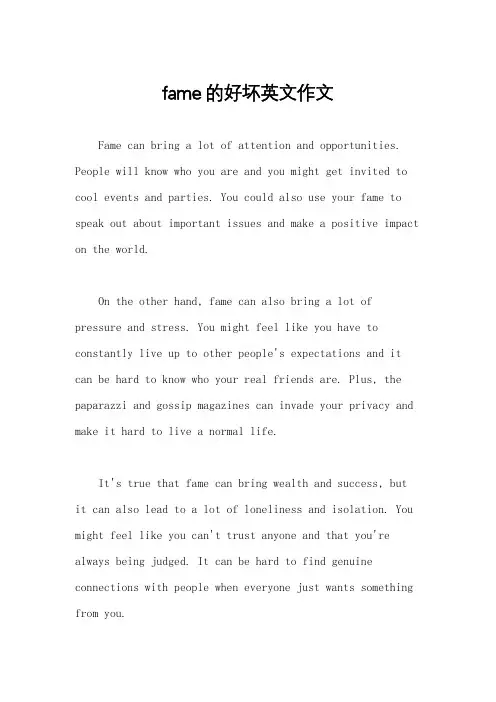 fame的好坏英文作文

Fame can bring a lot of attention and opportunities. People will know who you are and you might get invited to cool events and parties. You could also use your fame to speak out about important issues and make a positive impact on the world.

On the other hand, fame can also bring a lot of pressure and stress. You might feel like you have to constantly live up to other people's expectations and it can be hard to know who your real friends are. Plus, the paparazzi and gossip magazines can invade your privacy and make it hard to live a normal life.

It's true that fame can bring wealth and success, but it can also lead to a lot of loneliness and isolation. You might feel like you can't trust anyone and that you're always being judged. It can be hard to find genuine connections with people when everyone just wants something from you.